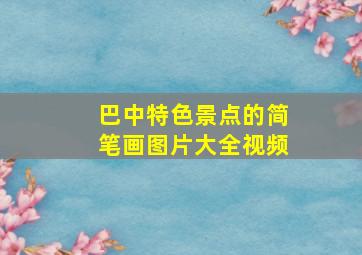 巴中特色景点的简笔画图片大全视频